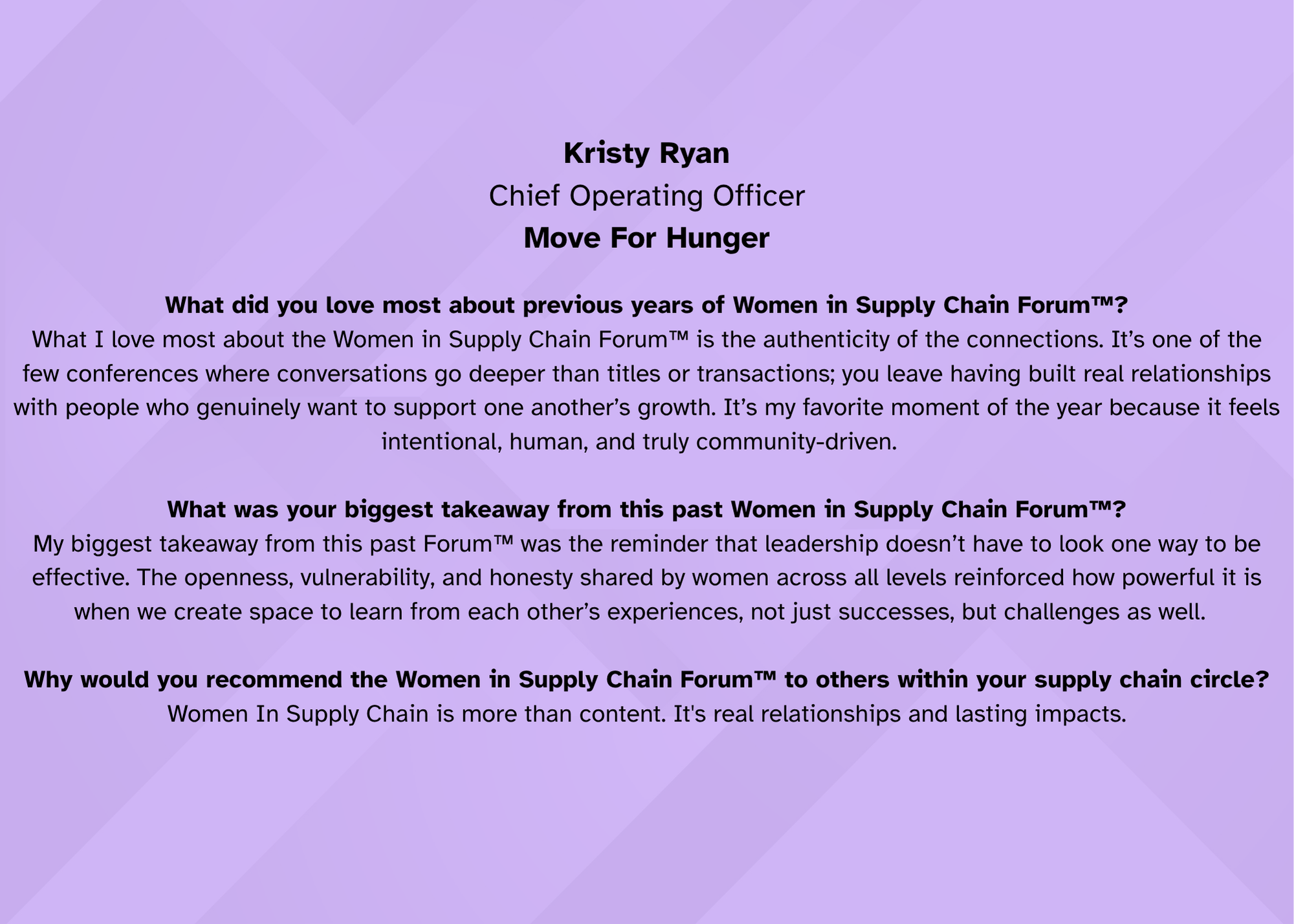 Kristy Ryan
Chief Operating Officer
Move For Hunger

What did you love most about previous years of Women in Supply Chain Forum™?
What I love most about the Women in Supply Chain Forum™ is the authenticity of the connections. It's one of the few conferences where conversations go deeper than titles or transactions; you leave having built real relationships with people who genuinely want to support one another's growth. It's my favorite moment of the year because it feels intentional, human, and truly community-driven.

What was your biggest takeaway from this past Women in Supply Chain Forum™?
My biggest takeaway from this past Forum™ was the reminder that leadership doesn't have to look one way to be effective. The openness, vulnerability, and honesty shared by women across all levels reinforced how powerful it is when we create space to learn from each other's experiences, not just successes, but challenges as well.

Why would you recommend the Women in Supply Chain Forum™ to others within your supply chain circle?
Women In Supply Chain is more than content. It's real relationships and lasting impacts.